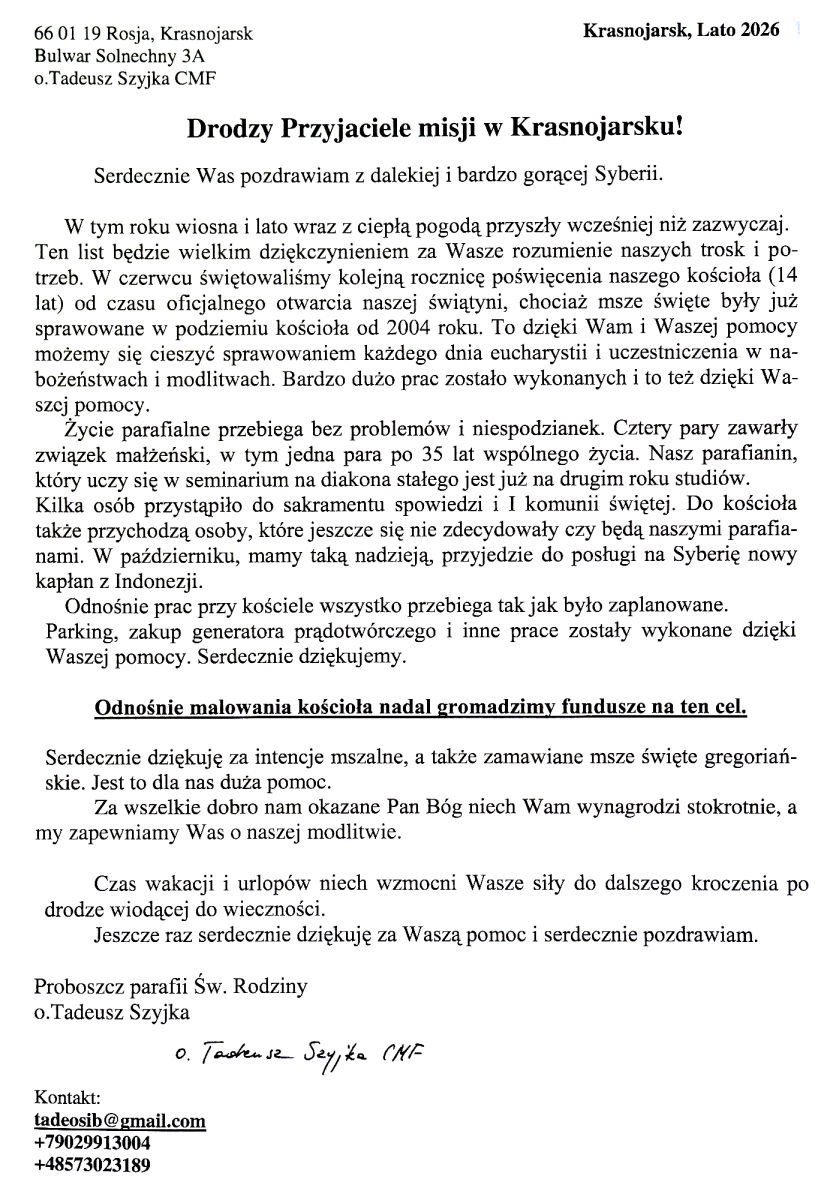 66 01 19 Rosja, Krasnojarsk
Bulwar Solnechny 3A
o.Tadeusz Szyjka CMF

Krasnojarsk, Lato 2026

Drodzy Przyjaciele misji w Krasnojarsku!

Serdecznie Was pozdrawiam z dalekiej i bardzo gorącej Syberii.

W tym roku wiosna i lato wraz z ciepłą pogodą przyszły wcześniej niż zazwyczaj. Ten list będzie wielkim dziękczynieniem za Wasze rozumienie naszych trosk i potrzeb. W czerwcu świętowaliśmy kolejną rocznicę poświęcenia naszego kościoła (14 lat) od czasu oficjalnego otwarcia naszej świątyni, chociaż msze święte były już sprawowane w podziemiu kościoła od 2004 roku. To dzięki Wam i Waszej pomocy możemy się cieszyć sprawowaniem każdego dnia eucharystii i uczestniczenia w nabożeństwach i modlitwach. Bardzo dużo prac zostało wykonanych i to też dzięki Waszej pomocy.

Życie parafialne przebiega bez problemów i niespodzianek. Cztery pary zawarły związek małżeński, w tym jedna para po 35 lat wspólnego życia. Nasz parafianin, który uczy się w seminarium na diakona stałego jest już na drugim roku studiów. Kilka osób przystąpiło do sakramentu spowiedzi i I komunii świętej. Do kościoła także przychodzą osoby, które jeszcze się nie zdecydowały czy będą naszymi parafianami. W październiku, mamy taką nadzieją, przyjedzie do posługi na Syberię nowy kapłan z Indonezji.

Odnośnie prac przy kościele wszystko przebiega tak jak było zaplanowane. Parking, zakup generatora prądotwórczego i inne prace zostały wykonane dzięki Waszej pomocy. Serdecznie dziękujemy.

Odnośnie malowania kościoła nadal gromadzimy fundusze na ten cel.

Serdecznie dziękuję za intencje mszalne, a także zamawiane msze święte gregoriańskie. Jest to dla nas duża pomoc.

Za wszelkie dobro nam okazane Pan Bóg niech Wam wynagrodzi stokrotnie, a my zapewniamy Was o naszej modlitwie.

Czas wakacji i urlopów niech wzmocni Wasze siły do dalszego kroczenia po drodze wiodącej do wieczności.

Jeszcze raz serdecznie dziękuję za Waszą pomoc i serdecznie pozdrawiam.

Proboszcz parafii Św. Rodziny
o.Tadeusz Szyjka

o. Tadeusz Szyjka CMF

Kontakt:
tadeosib@gmail.com
+79029913004
+48573023189